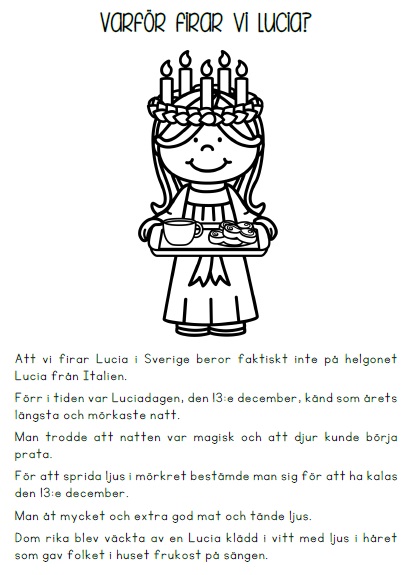 VARFÖR FIRAR VI LUCIA?

Att vi firar Lucia i Sverige beror faktiskt inte på helgonet Lucia från Italien.

Förr i tiden var Luciadagen, den 13:e december, känd som årets längsta och mörkaste natt.

Man trodde att natten var magisk och att djur kunde börja prata.

För att sprida ljus i mörkret bestämde man sig för att ha kalas den 13:e december.

Man åt mycket och extra god mat och tände ljus.

Dom rika blev väckta av en Lucia klädd i vitt med ljus i håret som gav folket i huset frukost på sängen.